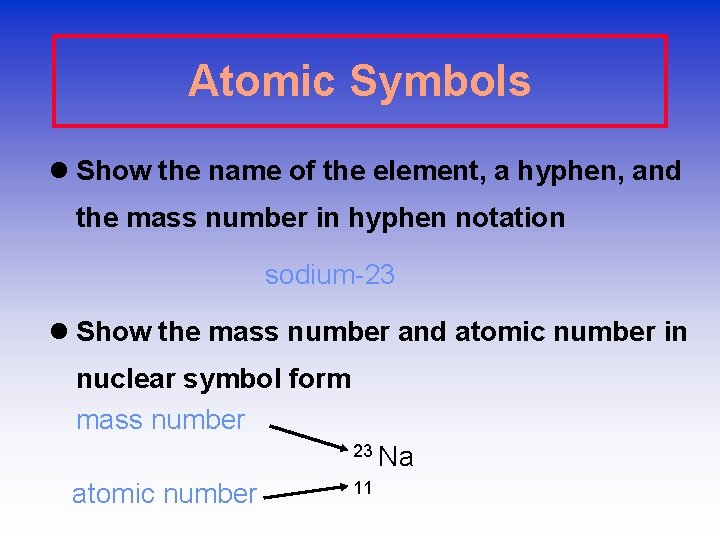 Atomic Symbols

● Show the name of the element, a hyphen, and the mass number in hyphen notation

sodium-23

● Show the mass number and atomic number in nuclear symbol form

mass number

$^{23}_{11}Na$

atomic number